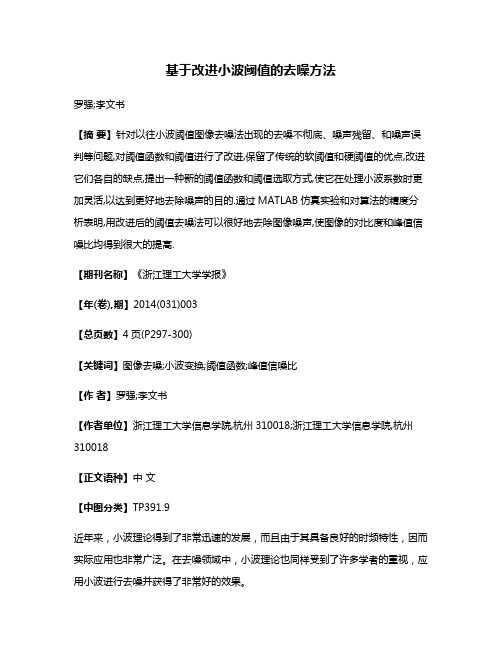 基于改进小波阈值的去噪方法

罗强;李文书

【摘 要】针对以往小波阈值图像去噪法出现的去噪不彻底、噪声残留、和噪声误判等问题,对阈值函数和阈值进行了改进,保留了传统的软阈值和硬阈值的优点,改进它们各自的缺点,提出一种新的阈值函数和阈值选取方式,使它在处理小波系数时更加灵活,以达到更好地去除噪声的目的.通过 MATLAB 仿真实验和对算法的精度分析表明,用改进后的阈值去噪法可以很好地去除图像噪声,使图像的对比度和峰值信噪比均得到很大的提高.

【期刊名称】《浙江理工大学学报》

【年(卷),期】2014(031)003

【总页数】4 页(P297-300)

【关键词】图像去噪;小波变换;阈值函数;峰值信噪比

【作 者】罗强;李文书

【作者单位】浙江理工大学信息学院,杭州 310018;浙江理工大学信息学院,杭州 310018

【正文语种】中 文

【中图分类】TP391.9

近年来，小波理论得到了非常迅速的发展，而且由于其具备良好的时频特性，因而实际应用也非常广泛。在去噪领域中，小波理论也同样受到了许多学者的重视，应用小波进行去噪并获得了非常好的效果。